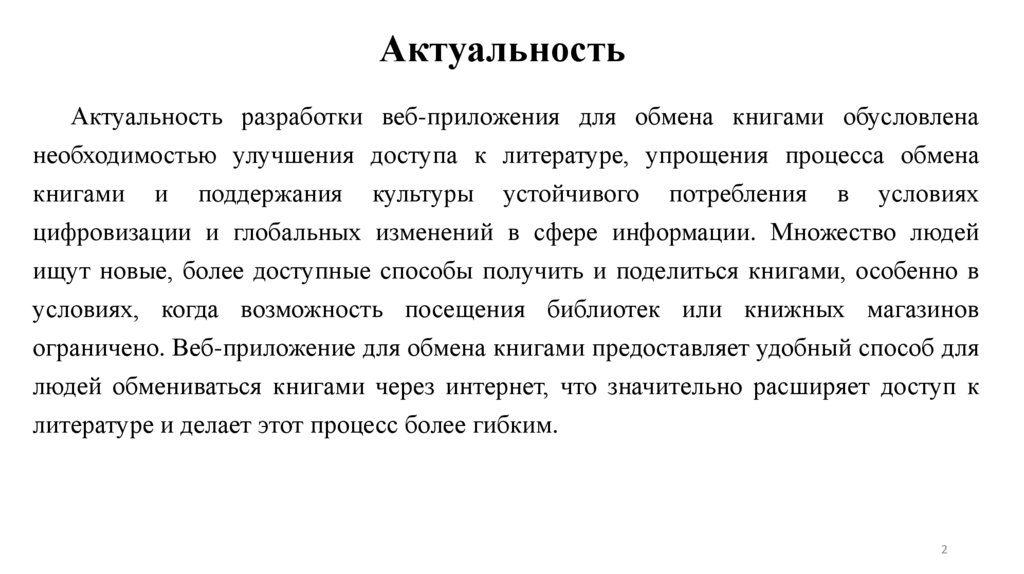 Актуальность

Актуальность разработки веб-приложения для обмена книгами обусловлена необходимостью улучшения доступа к литературе, упрощения процесса обмена книгами и поддержания культуры устойчивого потребления в условиях цифровизации и глобальных изменений в сфере информации. Множество людей ищут новые, более доступные способы получить и поделиться книгами, особенно в условиях, когда возможность посещения библиотек или книжных магазинов ограничено. Веб-приложение для обмена книгами предоставляет удобный способ для людей обмениваться книгами через интернет, что значительно расширяет доступ к литературе и делает этот процесс более гибким.

2